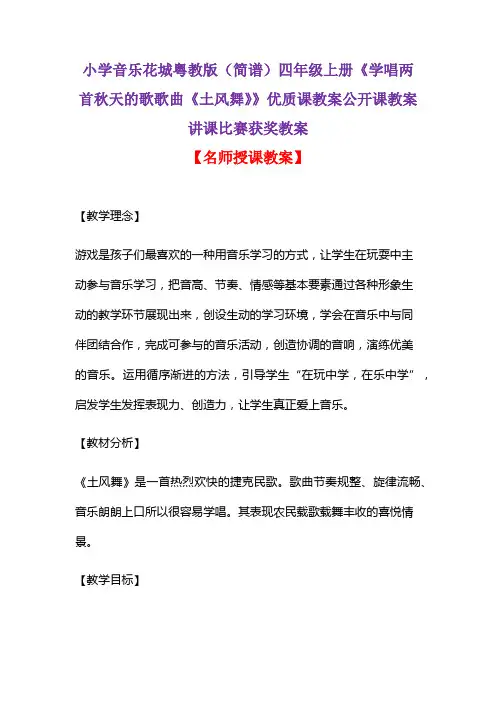 小学音乐花城粤教版（简谱）四年级上册《学唱两首秋天的歌歌曲《土风舞》》优质课教案公开课教案讲课比赛获奖教案

【名师授课教案】

【教学理念】

游戏是孩子们最喜欢的一种用音乐学习的方式，让学生在玩耍中主动参与音乐学习，把音高、节奏、情感等基本要素通过各种形象生动的教学环节展现出来，创设生动的学习环境，学会在音乐中与同伴团结合作，完成可参与的音乐活动，创造协调的音响，演练优美的音乐。运用循序渐进的方法，引导学生“在玩中学，在乐中学”，启发学生发挥表现力、创造力，让学生真正爱上音乐。

【教材分析】

《土风舞》是一首热烈欢快的捷克民歌。歌曲节奏规整、旋律流畅、音乐朗朗上口所以很容易学唱。其表现农民载歌载舞丰收的喜悦情景。

【教学目标】